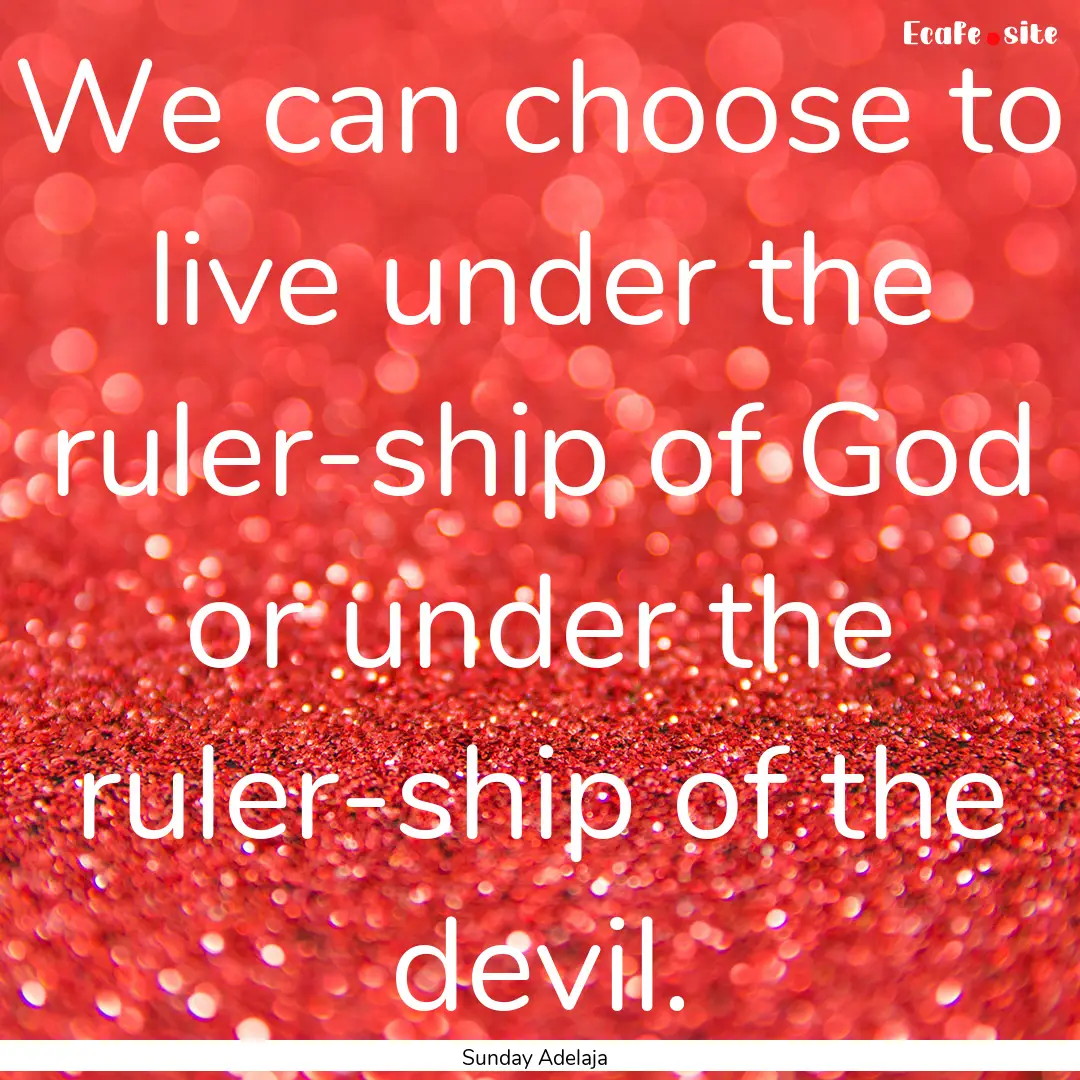 Ecafe.site

We can choose to live under the ruler-ship of God or under the ruler-ship of the devil.

Sunday Adelaja